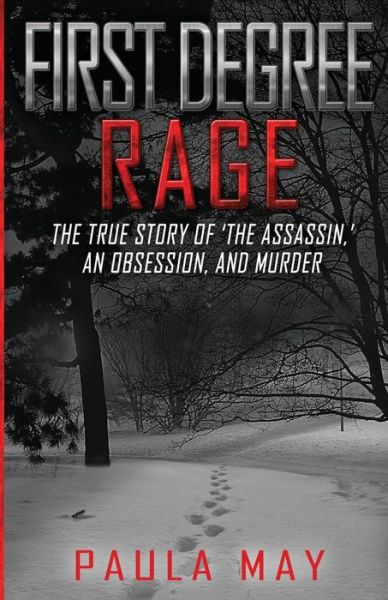 FIRST DEGREE
RAGE

THE TRUE STORY OF 'THE ASSASSIN,' AN OBSESSION, AND MURDER

PAULA MAY